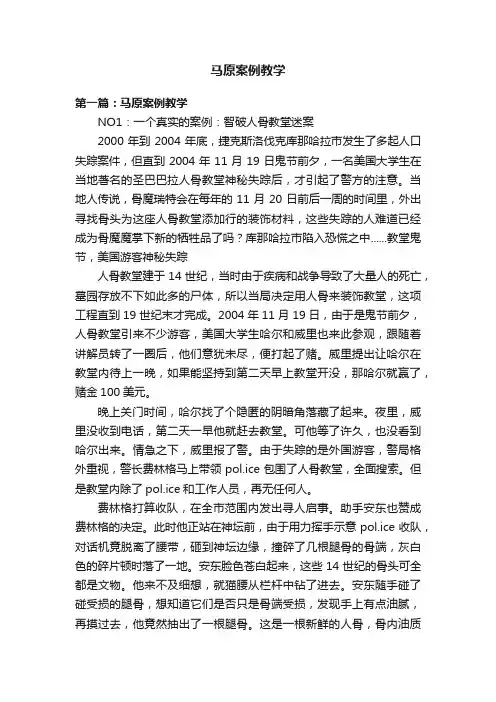 马原案例教学

第一篇：马原案例教学

NO1：一个真实的案例：智破人骨教堂迷案

2000 年到 2004 年底，捷克斯洛伐克库那哈拉市发生了多起人口失踪案件，但直到 2004 年 11 月 19 日鬼节前夕，一名美国大学生在当地著名的圣巴巴拉人骨教堂神秘失踪后，才引起了警方的注意。当地人传说，骨魔瑞特会在每年的 11 月 20 日前后一周的时间里，外出寻找骨头为这座人骨教堂添加行的装饰材料，这些失踪的人难道已经成为骨魔魔掌下新的牺牲品了吗？库那哈拉市陷入恐慌之中......教堂鬼节，美国游客神秘失踪

人骨教堂建于 14 世纪，当时由于疾病和战争导致了大量人的死亡，墓园存放不下如此多的尸体，所以当局决定用人骨来装饰教堂，这项工程直到 19 世纪末才完成。2004 年 11 月 19 日，由于是鬼节前夕，人骨教堂引来不少游客，美国大学生哈尔和威里也来此参观，跟随着讲解员转了一圈后，他们意犹未尽，便打起了赌。威里提出让哈尔在教堂内待上一晚，如果能坚持到第二天早上教堂开没，那哈尔就赢了，赌金 100 美元。

晚上关门时间，哈尔找了个隐匿的阴暗角落藏了起来。夜里，威里没收到电话，第二天一早他就赶去教堂。可他等了许久，也没看到哈尔出来。情急之下，威里报了警。由于失踪的是外国游客，警局格外重视，警长费林格马上带领 pol.ice 包围了人骨教堂，全面搜索。但是教堂内除了 pol.ice 和工作人员，再无任何人。

费林格打算收队，在全市范围内发出寻人启事。助手安东也赞成费林格的决定。此时他正站在神坛前，由于用力挥手示意 pol.ice 收队，对话机竟脱离了腰带，砸到神坛边缘，撞碎了几根腿骨的骨端，灰白色的碎片顿时落了一地。安东脸色苍白起来，这些 14 世纪的骨头可全都是文物。他来不及细想，就猫腰从栏杆中钻了进去。安东随手碰了碰受损的腿骨，想知道它们是否只是骨端受损，发现手上有点油腻，再摸过去，他竟然抽出了一根腿骨。这是一根新鲜的人骨，骨内油质